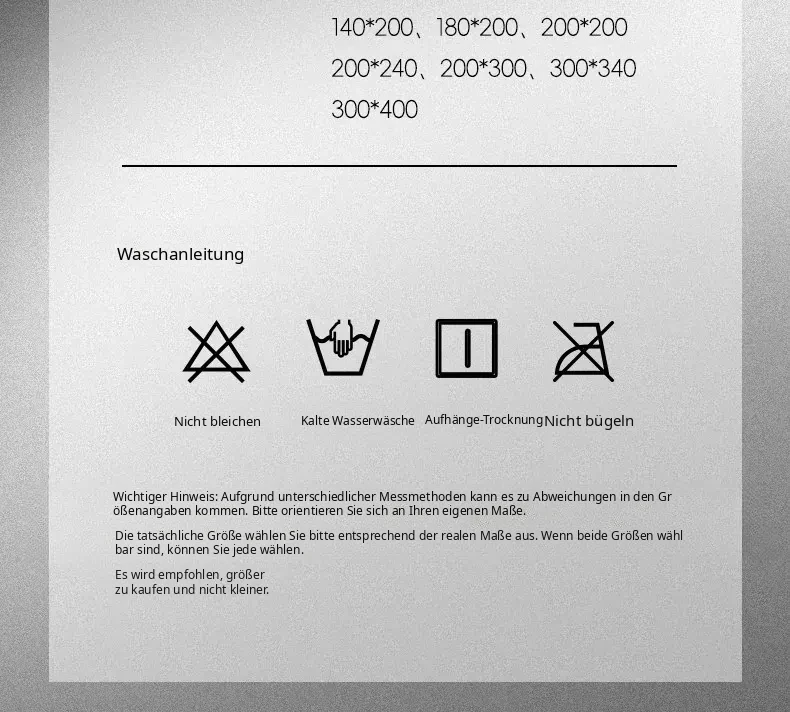 140*200、180*200、200*200
200*240、200*300、300*340
300*400

Waschanleitung

Nicht bleichen

Kalte Wasserwäsche

Aufhänge-Trocknung

Nicht bügeln

Wichtiger Hinweis: Aufgrund unterschiedlicher Messmethoden kann es zu Abweichungen in den Gr ößenangaben kommen. Bitte orientieren Sie sich an Ihren eigenen Maße.

Die tatsächliche Größe wählen Sie bitte entsprechend der realen Maße aus. Wenn beide Größen wähl bar sind, können Sie jede wählen.

Es wird empfohlen, größer zu kaufen und nicht kleiner.